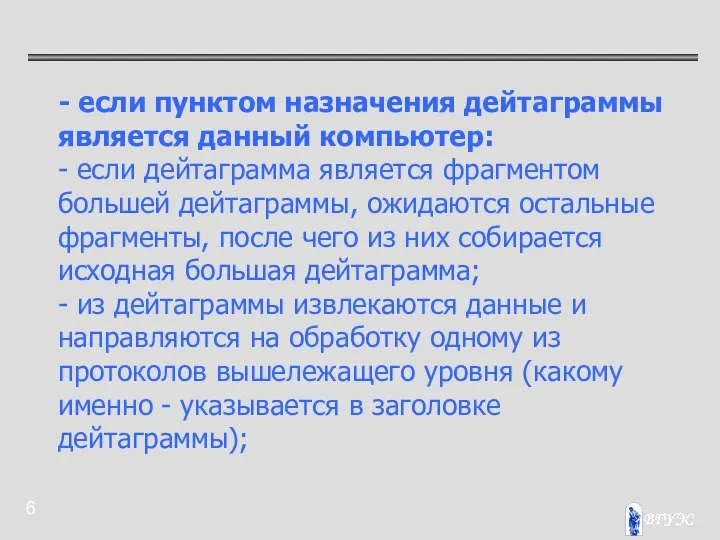 - если пунктом назначения дейтаграммы является данный компьютер:
- если дейтаграмма является фрагментом большей дейтаграммы, ожидаются остальные фрагменты, после чего из них собирается исходная большая дейтаграмма;
- из дейтаграммы извлекаются данные и направляются на обработку одному из протоколов вышележащего уровня (какому именно - указывается в заголовке дейтаграммы);

6

ВГУЭС